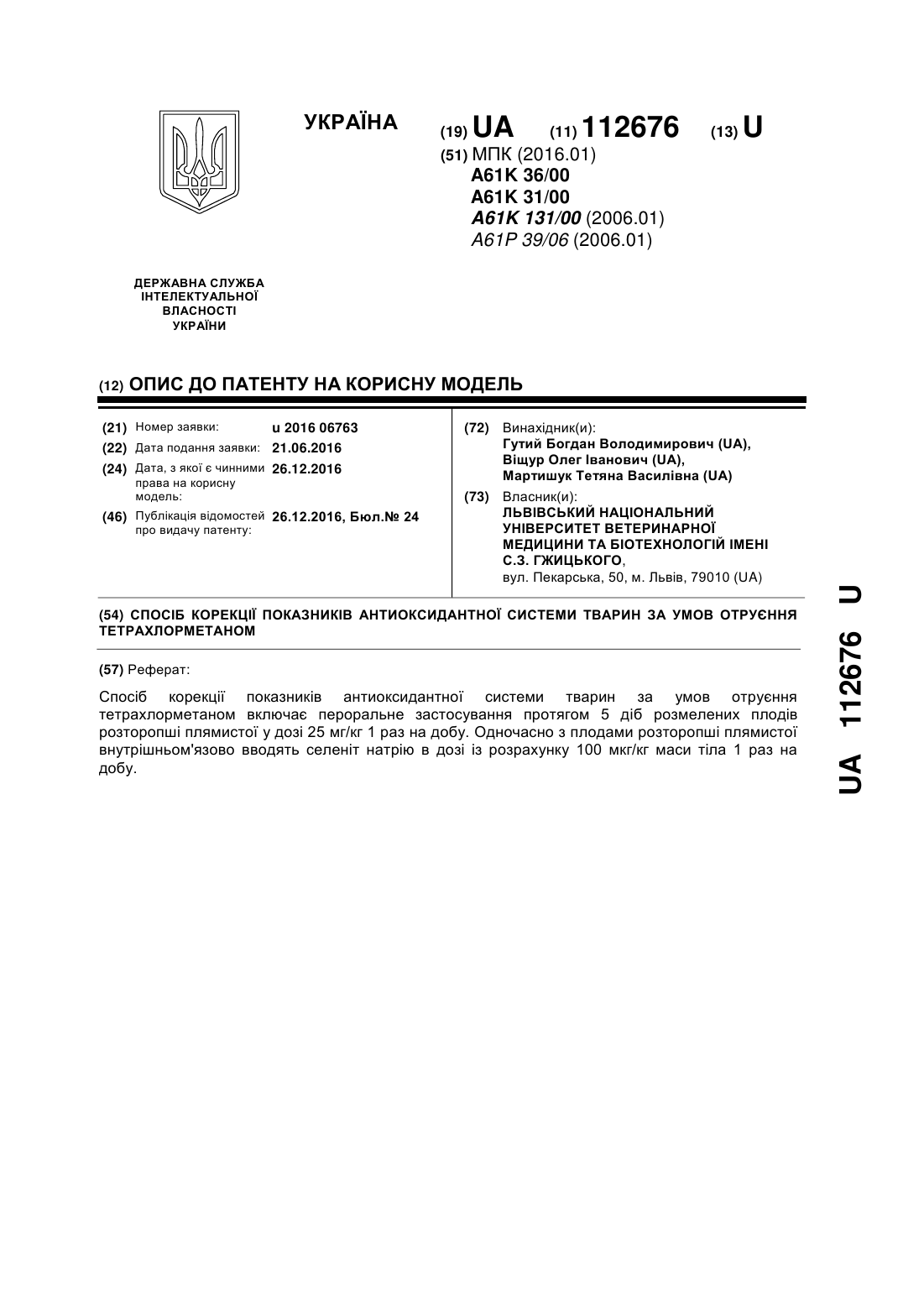 УКРАЇНА

(19) UA (11) 112676 (13) U

(51) МПК (2016.01)
A61K 36/00
A61K 31/00
A61K 131/00 (2006.01)
A61P 39/06 (2006.01)

ДЕРЖАВНА СЛУЖБА ІНТЕЛЕКТУАЛЬНОЇ ВЛАСНОСТІ УКРАЇНИ

(12) ОПИС ДО ПАТЕНТУ НА КОРИСНУ МОДЕЛЬ

(21) Номер заявки: u 2016 06763
(22) Дата подання заявки: 21.06.2016
(24) Дата, з якої є чинними права на корисну модель: 26.12.2016
(46) Публікація відомостей про видачу патенту: 26.12.2016, Бюл.№ 24

(72) Винахідник(и):
Гутий Богдан Володимирович (UA),
Віщур Олег Іванович (UA),
Мартишук Тетяна Василівна (UA)

(73) Власник(и):
ЛЬВІВСЬКИЙ НАЦІОНАЛЬНИЙ УНІВЕРСИТЕТ ВЕТЕРИНАРНОЇ МЕДИЦИНИ ТА БІОТЕХНОЛОГІЙ ІМЕНІ С.З. ГЖИЦЬКОГО,
вул. Пекарська, 50, м. Львів, 79010 (UA)

(54) СПОСІБ КОРЕКЦІЇ ПОКАЗНИКІВ АНТИОКСИДАНТНОЇ СИСТЕМИ ТВАРИН ЗА УМОВ ОТРУЄННЯ ТЕТРАХЛОРМЕТАНОМ

(57) Реферат:

Спосіб корекції показників антиоксидантної системи тварин за умов отруєння тетрахлорметаном включає пероральне застосування протягом 5 діб розмелених плодів розторопші плямистої у дозі 25 мг/кг 1 раз на добу. Одночасно з плодами розторопші плямистої внутрішньом'язово вводять селеніт натрію в дозі із розрахунку 100 мкг/кг маси тіла 1 раз на добу.

UA 112676 U